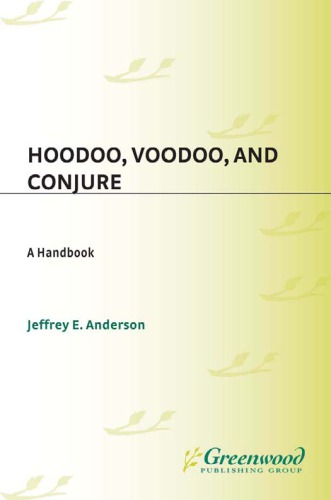 HOODOO, VOODOO, AND CONJURE

A Handbook

Jeffrey E. Anderson

Greenwood
PUBLISHING GROUP